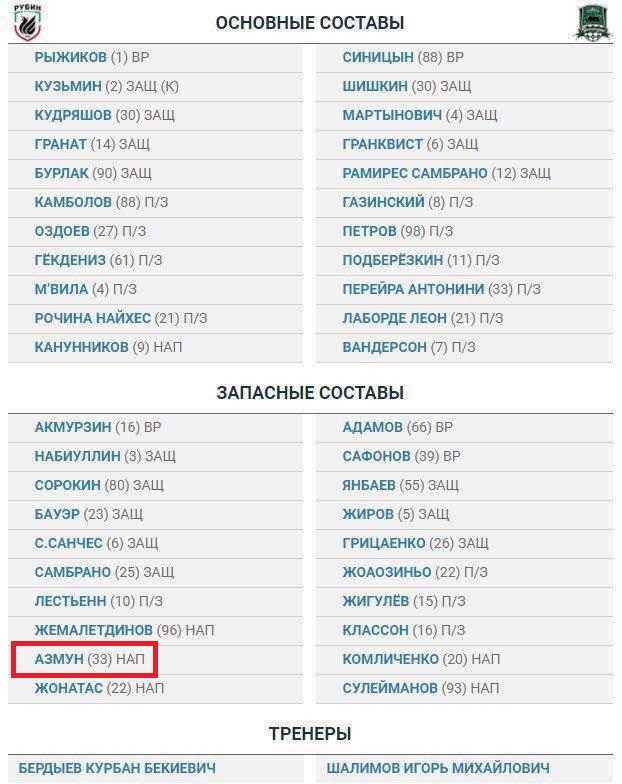 РУБИН

ОСНОВНЫЕ СОСТАВЫ

РЫЖИКОВ (1) ВР
КУЗЬМИН (2) ЗАЩ (К)
КУДРЯШОВ (30) ЗАЩ
ГРАНАТ (14) ЗАЩ
БУРЛАК (90) ЗАЩ
КАМБОЛОВ (88) П/З
ОЗДОЕВ (27) П/З
ГЁКДЕНИЗ (61) П/З
М'ВИЛА (4) П/З
РОЧИНА НАЙХЕС (21) П/З
КАНУННИКОВ (9) НАП

СИНИЦЫН (88) ВР
ШИШКИН (30) ЗАЩ
МАРТЫНОВИЧ (4) ЗАЩ
ГРАНКВИСТ (6) ЗАЩ
РАМИРЕС САМБРАНО (12) ЗАЩ
ГАЗИНСКИЙ (8) П/З
ПЕТРОВ (98) П/З
ПОДБЕРЁЗКИН (11) П/З
ПЕРЕЙРА АНТОНИНИ (33) П/З
ЛАБОРДЕ ЛЕОН (21) П/З
ВАНДЕРСОН (7) П/З

ЗАПАСНЫЕ СОСТАВЫ

АКМУРЗИН (16) ВР
НАБИУЛЛИН (3) ЗАЩ
СОРОКИН (80) ЗАЩ
БАУЭР (23) ЗАЩ
С.САНЧЕС (6) ЗАЩ
САМБРАНО (25) ЗАЩ
ЛЕСТЬЕНН (10) П/З
ЖЕМАЛЕТДИНОВ (96) НАП
АЗМУН (33) НАП
ЖОНАТАС (22) НАП

АДАМОВ (66) ВР
САФОНОВ (39) ВР
ЯНБАЕВ (55) ЗАЩ
ЖИРОВ (5) ЗАЩ
ГРИЦАЕНКО (26) ЗАЩ
ЖОАОЗИНЬО (22) П/З
ЖИГУЛЁВ (15) П/З
КЛАССОН (16) П/З
КОМЛИЧЕНКО (20) НАП
СУЛЕЙМАНОВ (93) НАП

ТРЕНЕРЫ

БЕРДЫЕВ КУРБАН БЕКИЕВИЧ

ШАЛИМОВ ИГОРЬ МИХАЙЛОВИЧ